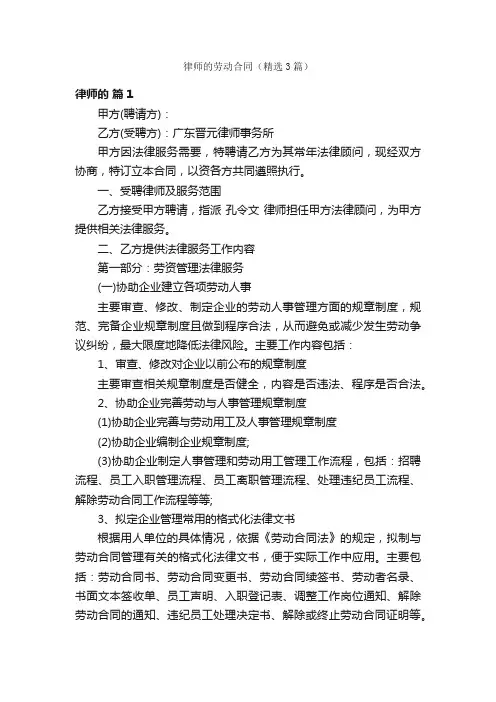 律师的劳动合同（精选3篇）

律师的 篇1

甲方(聘请方)：

乙方(受聘方)：广东晋元律师事务所

甲方因法律服务需要，特聘请乙方为其常年法律顾问，现经双方协商，特订立本合同，以资各方共同遵照执行。

一、受聘律师及服务范围

乙方接受甲方聘请，指派 孔令文 律师担任甲方法律顾问，为甲方提供相关法律服务。

二、乙方提供法律服务工作内容

第一部分：劳资管理法律服务

(一)协助企业建立各项劳动人事

主要审查、修改、制定企业的劳动人事管理方面的规章制度，规范、完备企业规章制度且做到程序合法，从而避免或减少发生劳动争议纠纷，最大限度地降低法律风险。主要工作内容包括：

1、审查、修改对企业以前公布的规章制度

主要审查相关规章制度是否健全，内容是否违法、程序是否合法。

2、协助企业完善劳动与人事管理规章制度

(1)协助企业完善与劳动用工及人事管理规章制度

(2)协助企业编制企业规章制度;

(3)协助企业制定人事管理和劳动用工管理工作流程，包括：招聘流程、员工入职管理流程、员工离职管理流程、处理违纪员工流程、解除劳动合同工作流程等等;

3、拟定企业管理常用的格式化法律文书

根据用人单位的具体情况，依据《劳动合同法》的规定，拟制与劳动合同管理有关的格式化法律文书，便于实际工作中应用。主要包括：劳动合同书、劳动合同变更书、劳动合同续签书、劳动者名录、书面文本签收单、员工声明、入职登记表、调整工作岗位通知、解除劳动合同的通知、违纪员工处理决定书、解除或终止劳动合同证明等。